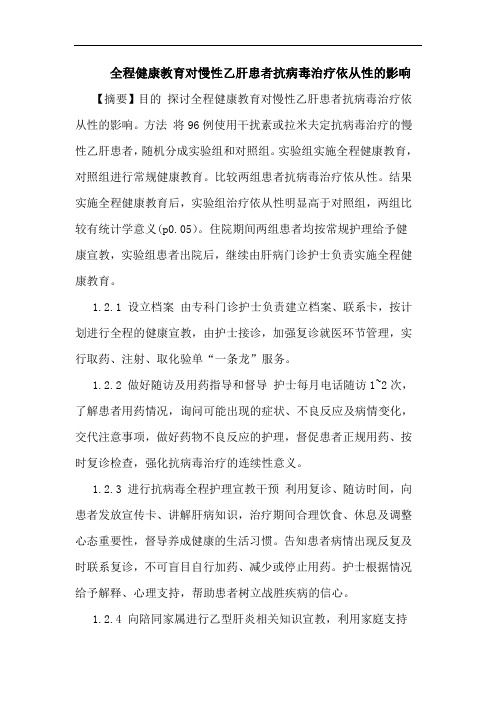 全程健康教育对慢性乙肝患者抗病毒治疗依从性的影响

【摘要】目的 探讨全程健康教育对慢性乙肝患者抗病毒治疗依从性的影响。方法 将96例使用干扰素或拉米夫定抗病毒治疗的慢性乙肝患者，随机分成实验组和对照组。实验组实施全程健康教育，对照组进行常规健康教育。比较两组患者抗病毒治疗依从性。结果 实施全程健康教育后，实验组治疗依从性明显高于对照组，两组比较有统计学意义(p0.05)。住院期间两组患者均按常规护理给予健康宣教，实验组患者出院后，继续由肝病门诊护士负责实施全程健康教育。

1.2.1 设立档案 由专科门诊护士负责建立档案、联系卡，按计划进行全程的健康宣教，由护士接诊，加强复诊就医环节管理，实行取药、注射、取化验单“一条龙”服务。

1.2.2 做好随访及用药指导和督导 护士每月电话随访1~2次，了解患者用药情况，询问可能出现的症状、不良反应及病情变化，交代注意事项，做好药物不良反应的护理，督促患者正规用药、按时复诊检查，强化抗病毒治疗的连续性意义。

1.2.3 进行抗病毒全程护理宣教干预 利用复诊、随访时间，向患者发放宣传卡、讲解肝病知识，治疗期间合理饮食、休息及调整心态重要性，督导养成健康的生活习惯。告知患者病情出现反复及时联系复诊，不可盲目自行加药、减少或停止用药。护士根据情况给予解释、心理支持，帮助患者树立战胜疾病的信心。

1.2.4 向陪同家属进行乙型肝炎相关知识宣教，利用家庭支持